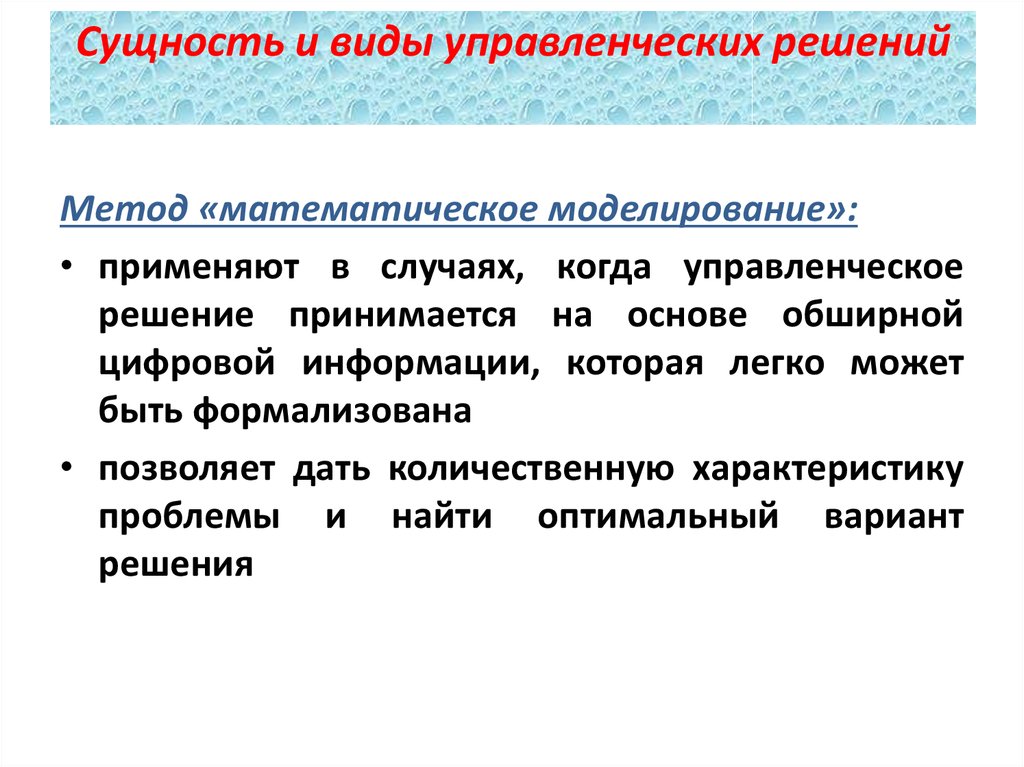 Сущность и виды управленческих решений

Метод «математическое моделирование»:

• применяют в случаях, когда управленческое решение принимается на основе обширной цифровой информации, которая легко может быть формализована

• позволяет дать количественную характеристику проблемы и найти оптимальный вариант решения